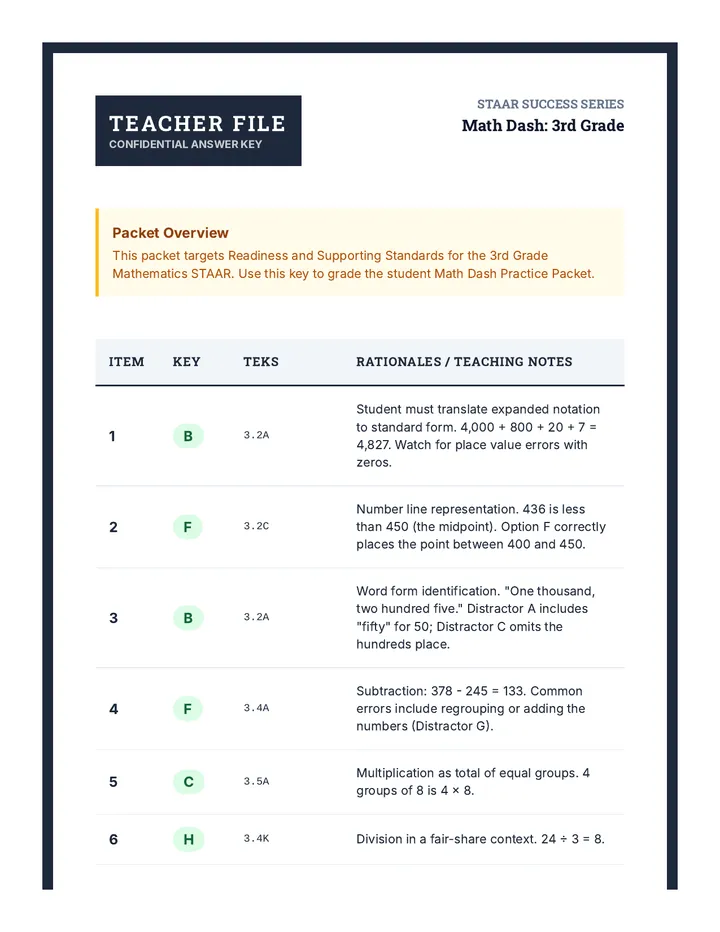 TEACHER FILE
CONFIDENTIAL ANSWER KEY

STAAR SUCCESS SERIES
Math Dash: 3rd Grade

Packet Overview
This packet targets Readiness and Supporting Standards for the 3rd Grade Mathematics STAAR. Use this key to grade the student Math Dash Practice Packet.

| ITEM | KEY | TEKS | RATIONALES / TEACHING NOTES |
|---|---|---|---|
| 1 | B | 3.2A | Student must translate expanded notation to standard form. 4,000 + 800 + 20 + 7 = 4,827. Watch for place value errors with zeros. |
| 2 | F | 3.2C | Number line representation. 436 is less than 450 (the midpoint). Option F correctly places the point between 400 and 450. |
| 3 | B | 3.2A | Word form identification. "One thousand, two hundred five." Distractor A includes "fifty" for 50; Distractor C omits the hundreds place. |
| 4 | F | 3.4A | Subtraction: 378 - 245 = 133. Common errors include regrouping or adding the numbers (Distractor G). |
| 5 | C | 3.5A | Multiplication as total of equal groups. 4 groups of 8 is 4 × 8. |
| 6 | H | 3.4K | Division in a fair-share context. 24 ÷ 3 = 8. |